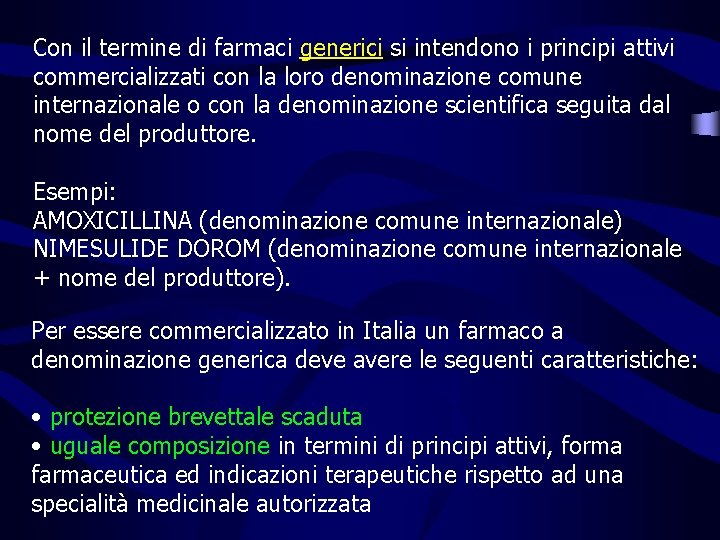 Con il termine di farmaci generici si intendono i principi attivi commercializzati con la loro denominazione comune internazionale o con la denominazione scientifica seguita dal nome del produttore.

Esempi:
AMOXICILLINA (denominazione comune internazionale)
NIMESULIDE DOROM (denominazione comune internazionale + nome del produttore).

Per essere commercializzato in Italia un farmaco a denominazione generica deve avere le seguenti caratteristiche:

• protezione brevettale scaduta
• uguale composizione in termini di principi attivi, forma farmaceutica ed indicazioni terapeutiche rispetto ad una specialità medicinale autorizzata